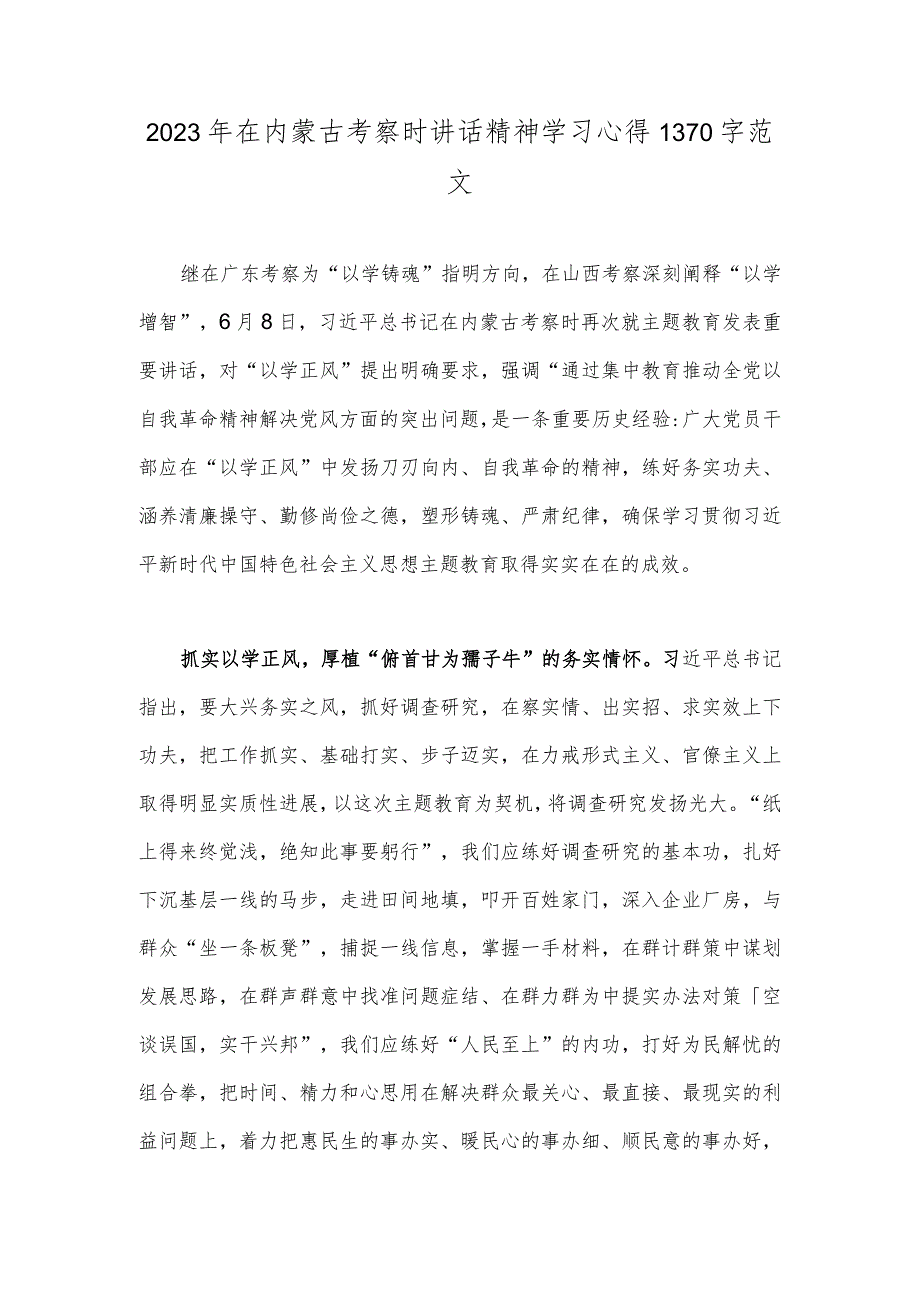 2023年在内蒙古考察时讲话精神学习心得1370字范文

继在广东考察为“以学铸魂”指明方向，在山西考察深刻阐释“以学增智”，6月8日，习近平总书记在内蒙古考察时再次就主题教育发表重要讲话，对“以学正风”提出明确要求，强调“通过集中教育推动全党以自我革命精神解决党风方面的突出问题，是一条重要历史经验:广大党员干部应在“以学正风”中发扬刀刃向内、自我革命的精神，练好务实功夫、涵养清廉操守、勤修尚俭之德，塑形铸魂、严肃纪律，确保学习贯彻习近平新时代中国特色社会主义思想主题教育取得实实在在的成效。

抓实以学正风，厚植“俯首甘为孺子牛”的务实情怀。习近平总书记指出，要大兴务实之风，抓好调查研究，在察实情、出实招、求实效上下功夫，把工作抓实、基础打实、步子迈实，在力戒形式主义、官僚主义上取得明显实质性进展，以这次主题教育为契机，将调查研究发扬光大。“纸上得来终觉浅，绝知此事要躬行”，我们应练好调查研究的基本功，扎好下沉基层一线的马步，走进田间地填，叩开百姓家门，深入企业厂房，与群众“坐一条板凳”，捕捉一线信息，掌握一手材料，在群计群策中谋划发展思路，在群声群意中找准问题症结、在群力群为中提实办法对策「空谈误国，实干兴邦”，我们应练好“人民至上”的内功，打好为民解忧的组合拳，把时间、精力和心思用在解决群众最关心、最直接、最现实的利益问题上，着力把惠民生的事办实、暖民心的事办细、顺民意的事办好，